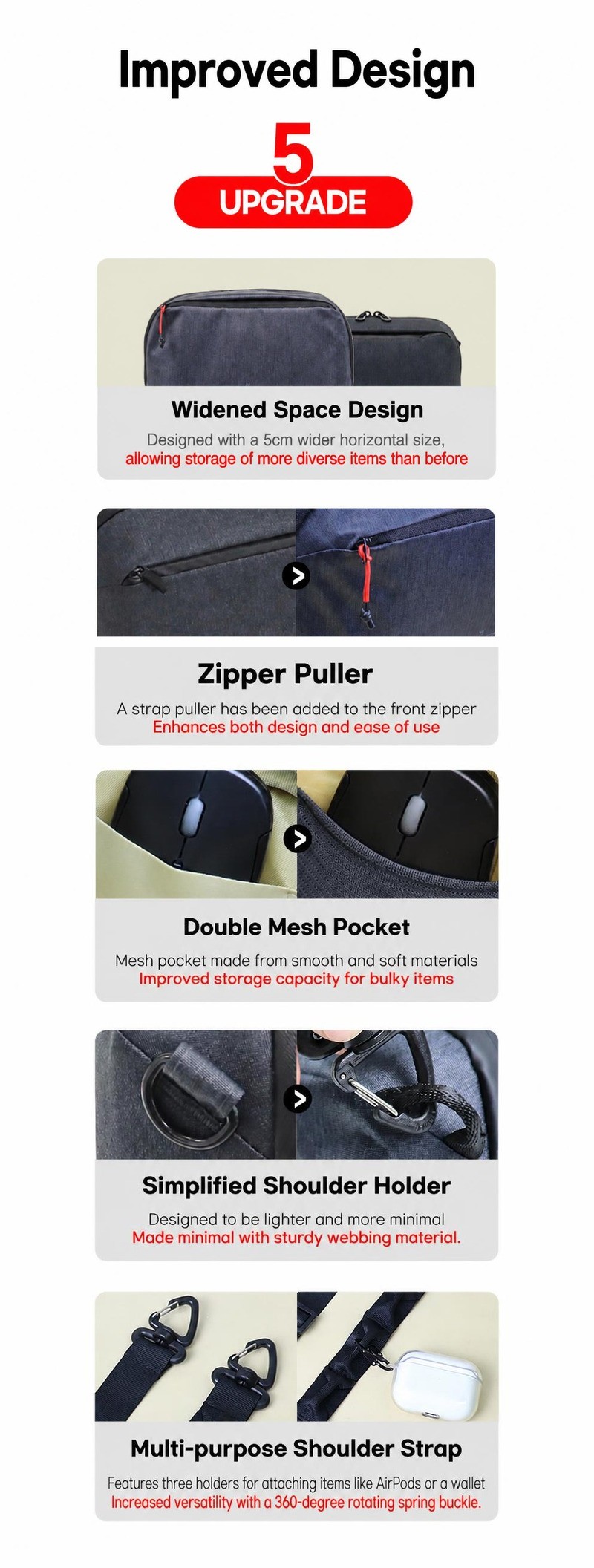 Improved Design

5
UPGRADE

Widened Space Design

Designed with a 5cm wider horizontal size, allowing storage of more diverse items than before

Zipper Puller

A strap puller has been added to the front zipper
Enhances both design and ease of use

Double Mesh Pocket

Mesh pocket made from smooth and soft materials
Improved storage capacity for bulky items

Simplified Shoulder Holder

Designed to be lighter and more minimal
Made minimal with sturdy webbing material.

Multi-purpose Shoulder Strap

Features three holders for attaching items like AirPods or a wallet
Increased versatility with a 360-degree rotating spring buckle.